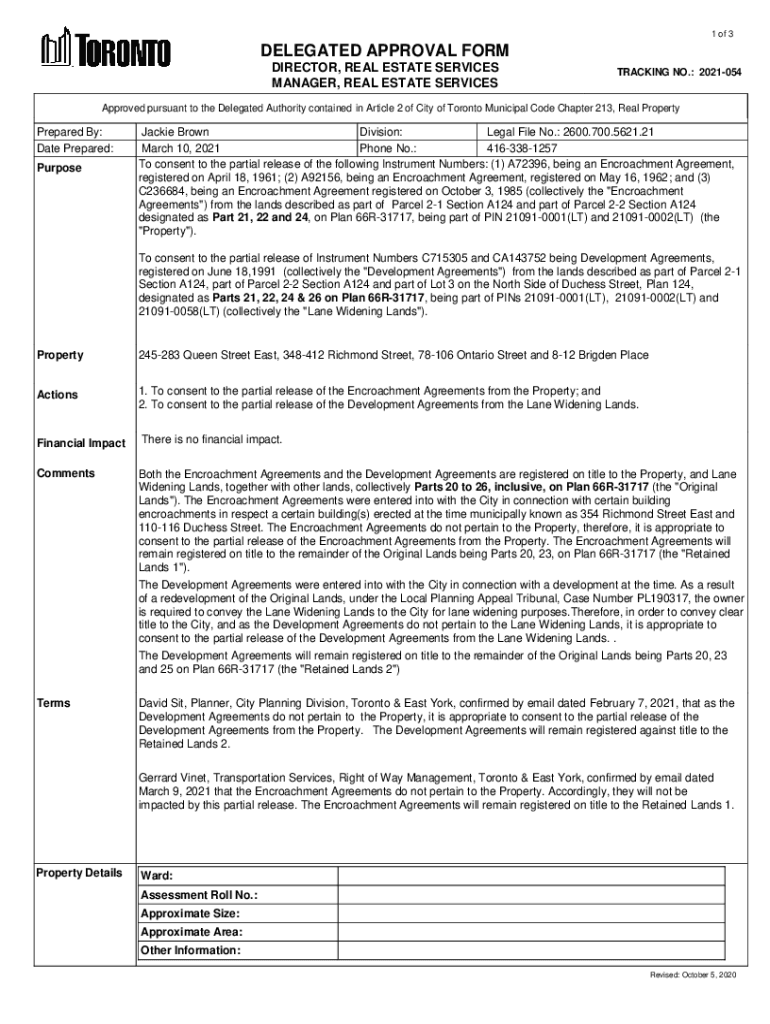 1 of 3

TORONTO

DELEGATED APPROVAL FORM
DIRECTOR, REAL ESTATE SERVICES
MANAGER, REAL ESTATE SERVICES

TRACKING NO.: 2021-054

Approved pursuant to the Delegated Authority contained in Article 2 of City of Toronto Municipal Code Chapter 213, Real Property

| Prepared By: | Jackie Brown | Division: | Legal File No.: 2600.700.5621.21 |
|---|---|---|---|
| Date Prepared: | March 10, 2021 | Phone No.: | 416-338-1257 |

Purpose

To consent to the partial release of the following Instrument Numbers: (1) A72396, being an Encroachment Agreement, registered on April 18, 1961; (2) A92156, being an Encroachment Agreement, registered on May 16, 1962; and (3) C236684, being an Encroachment Agreement registered on October 3, 1985 (collectively the "Encroachment Agreements") from the lands described as part of Parcel 2-1 Section A124 and part of Parcel 2-2 Section A124 designated as Part 21, 22 and 24, on Plan 66R-31717, being part of PIN 21091-0001(LT) and 21091-0002(LT) (the "Property").

To consent to the partial release of Instrument Numbers C715305 and CA143752 being Development Agreements, registered on June 18,1991 (collectively the "Development Agreements") from the lands described as part of Parcel 2-1 Section A124, part of Parcel 2-2 Section A124 and part of Lot 3 on the North Side of Duchess Street, Plan 124, designated as Parts 21, 22, 24 & 26 on Plan 66R-31717, being part of PINs 21091-0001(LT), 21091-0002(LT) and 21091-0058(LT) (collectively the "Lane Widening Lands").

Property

245-283 Queen Street East, 348-412 Richmond Street, 78-106 Ontario Street and 8-12 Brigden Place

Actions

1. To consent to the partial release of the Encroachment Agreements from the Property; and
2. To consent to the partial release of the Development Agreements from the Lane Widening Lands.

Financial Impact

There is no financial impact.

Comments

Both the Encroachment Agreements and the Development Agreements are registered on title to the Property, and Lane Widening Lands, together with other lands, collectively Parts 20 to 26, inclusive, on Plan 66R-31717 (the "Original Lands"). The Encroachment Agreements were entered into with the City in connection with certain building encroachments in respect a certain building(s) erected at the time municipally known as 354 Richmond Street East and 110-116 Duchess Street. The Encroachment Agreements do not pertain to the Property, therefore, it is appropriate to consent to the partial release of the Encroachment Agreements from the Property. The Encroachment Agreements will remain registered on title to the remainder of the Original Lands being Parts 20, 23, on Plan 66R-31717 (the "Retained Lands 1").

The Development Agreements were entered into with the City in connection with a development at the time. As a result of a redevelopment of the Original Lands, under the Local Planning Appeal Tribunal, Case Number PL190317, the owner is required to convey the Lane Widening Lands to the City for lane widening purposes.Therefore, in order to convey clear title to the City, and as the Development Agreements do not pertain to the Lane Widening Lands, it is appropriate to consent to the partial release of the Development Agreements from the Lane Widening Lands. .

The Development Agreements will remain registered on title to the remainder of the Original Lands being Parts 20, 23 and 25 on Plan 66R-31717 (the "Retained Lands 2")

Terms

David Sit, Planner, City Planning Division, Toronto & East York, confirmed by email dated February 7, 2021, that as the Development Agreements do not pertain to the Property, it is appropriate to consent to the partial release of the Development Agreements from the Property. The Development Agreements will remain registered against title to the Retained Lands 2.

Gerrard Vinet, Transportation Services, Right of Way Management, Toronto & East York, confirmed by email dated March 9, 2021 that the Encroachment Agreements do not pertain to the Property. Accordingly, they will not be impacted by this partial release. The Encroachment Agreements will remain registered on title to the Retained Lands 1.

Property Details

| Ward: | |
|---|---|
| Assessment Roll No.: | |
| Approximate Size: | |
| Approximate Area: | |
| Other Information: | |

Revised: October 5, 2020